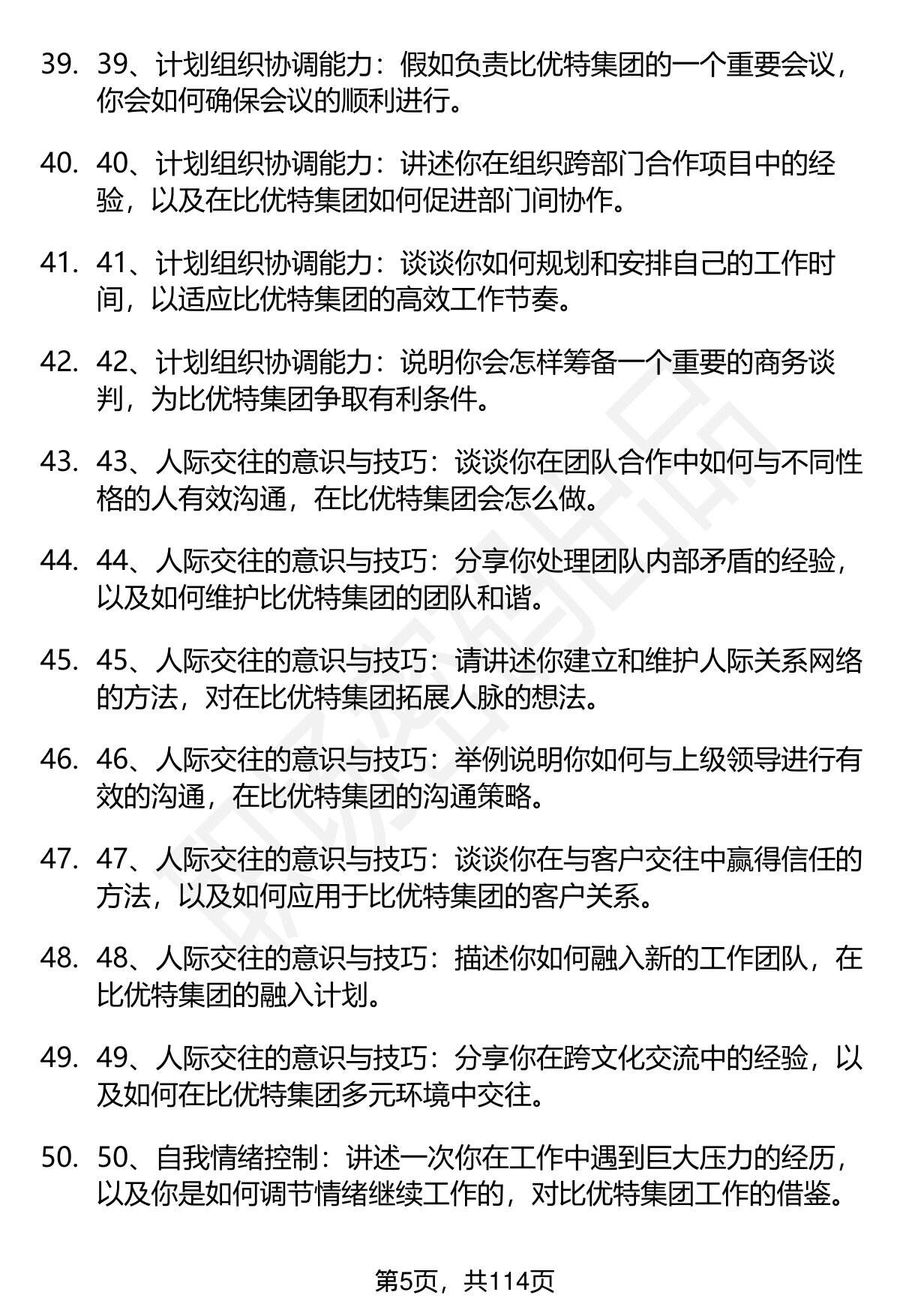 39. 39、计划组织协调能力：假如负责比优特集团的一个重要会议，你会如何确保会议的顺利进行。

40. 40、计划组织协调能力：讲述你在组织跨部门合作项目中的经验，以及在比优特集团如何促进部门间协作。

41. 41、计划组织协调能力：谈谈你如何规划和安排自己的工作时间，以适应比优特集团的高效工作节奏。

42. 42、计划组织协调能力：说明你会怎样筹备一个重要的商务谈判，为比优特集团争取有利条件。

43. 43、人际交往的意识与技巧：谈谈你在团队合作中如何与不同性格的人有效沟通，在比优特集团会怎么做。

44. 44、人际交往的意识与技巧：分享你处理团队内部矛盾的经验，以及如何维护比优特集团的团队和谐。

45. 45、人际交往的意识与技巧：请讲述你建立和维护人际关系网络的方法，对在比优特集团拓展人脉的想法。

46. 46、人际交往的意识与技巧：举例说明你如何与上级领导进行有效的沟通，在比优特集团的沟通策略。

47. 47、人际交往的意识与技巧：谈谈你在与客户交往中赢得信任的方法，以及如何应用于比优特集团的客户关系。

48. 48、人际交往的意识与技巧：描述你如何融入新的工作团队，在比优特集团的融入计划。

49. 49、人际交往的意识与技巧：分享你在跨文化交流中的经验，以及如何在比优特集团多元环境中交往。

50. 50、自我情绪控制：讲述一次你在工作中遇到巨大压力的经历，以及你是如何调节情绪继续工作的，对比优特集团工作的借鉴。

第5页，共114页